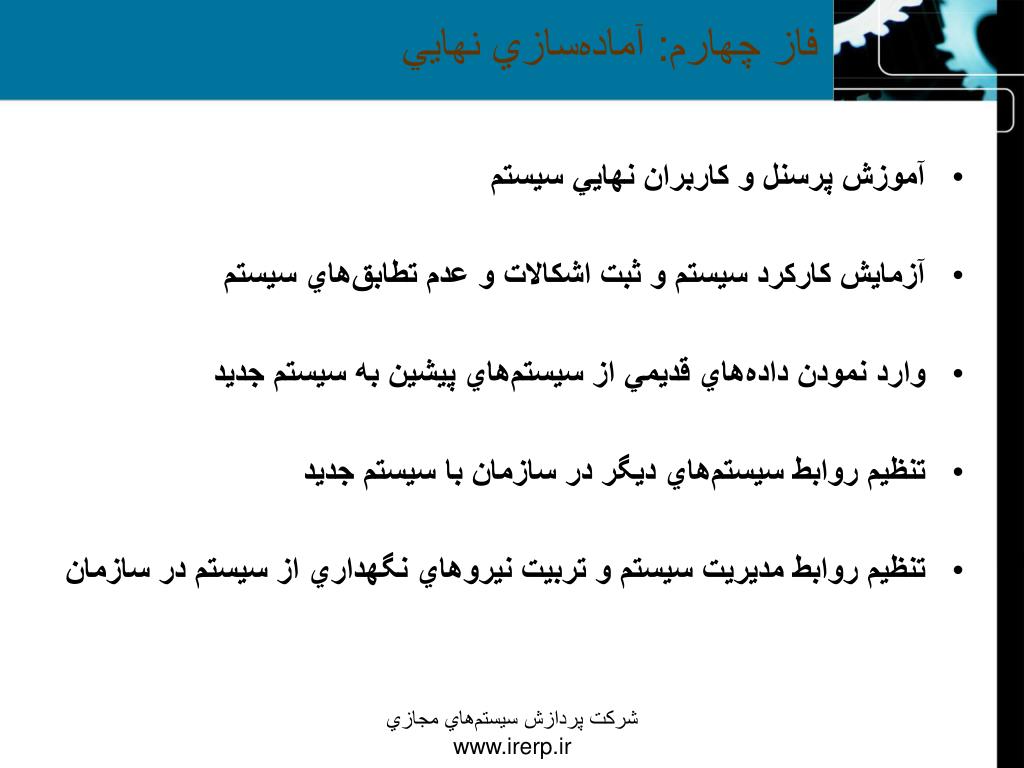 فاز چهارم: آماده‌سازي نهايي

• آموزش پرسنل و كاربران نهايي سيستم

• آزمايش كاركرد سيستم و ثبت اشكالات و عدم تطابق‌هاي سيستم

• وارد نمودن داده‌هاي قديمي از سيستم‌هاي پيشين به سيستم جديد

• تنظيم روابط سيستم‌هاي ديگر در سازمان با سيستم جديد

• تنظيم روابط مديريت سيستم و تربيت نيروهاي نگهداري از سيستم در سازمان

شركت پردازش سيستم‌هاي مجازي
www.irerp.ir